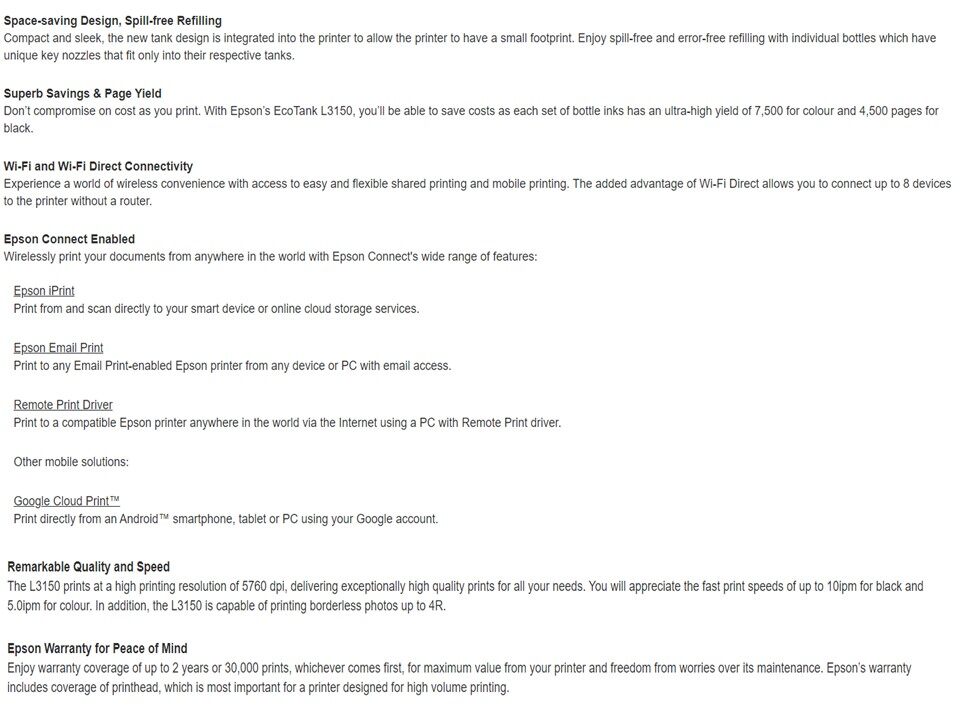 Space-saving Design, Spill-free Refilling
Compact and sleek, the new tank design is integrated into the printer to allow the printer to have a small footprint. Enjoy spill-free and error-free refilling with individual bottles which have unique key nozzles that fit only into their respective tanks.

Superb Savings & Page Yield
Don't compromise on cost as you print. With Epson's EcoTank L3150, you'll be able to save costs as each set of bottle inks has an ultra-high yield of 7,500 for colour and 4,500 pages for black.

Wi-Fi and Wi-Fi Direct Connectivity
Experience a world of wireless convenience with access to easy and flexible shared printing and mobile printing. The added advantage of Wi-Fi Direct allows you to connect up to 8 devices to the printer without a router.

Epson Connect Enabled
Wirelessly print your documents from anywhere in the world with Epson Connect's wide range of features:

Epson iPrint
Print from and scan directly to your smart device or online cloud storage services.

Epson Email Print
Print to any Email Print-enabled Epson printer from any device or PC with email access.

Remote Print Driver
Print to a compatible Epson printer anywhere in the world via the Internet using a PC with Remote Print driver.

Other mobile solutions:

Google Cloud Print™
Print directly from an Android™ smartphone, tablet or PC using your Google account.

Remarkable Quality and Speed
The L3150 prints at a high printing resolution of 5760 dpi, delivering exceptionally high quality prints for all your needs. You will appreciate the fast print speeds of up to 10ipm for black and 5.0ipm for colour. In addition, the L3150 is capable of printing borderless photos up to 4R.

Epson Warranty for Peace of Mind
Enjoy warranty coverage of up to 2 years or 30,000 prints, whichever comes first, for maximum value from your printer and freedom from worries over its maintenance. Epson's warranty includes coverage of printhead, which is most important for a printer designed for high volume printing.